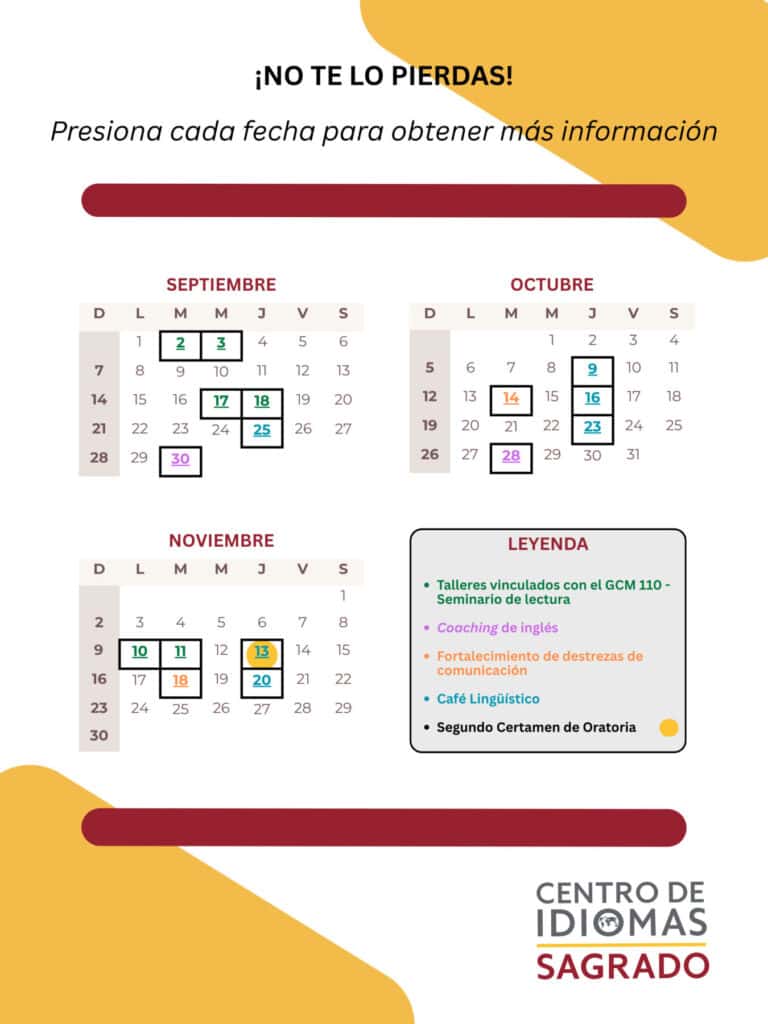 ¡NO TE LO PIERDAS!

Presiona cada fecha para obtener más información

SEPTIEMBRE

| D | L | M | M | J | V | S |
|---|---|---|---|---|---|---|
| | 1 | 2 | 3 | 4 | 5 | 6 |
| 7 | 8 | 9 | 10 | 11 | 12 | 13 |
| 14 | 15 | 16 | 17 | 18 | 19 | 20 |
| 21 | 22 | 23 | 24 | 25 | 26 | 27 |
| 28 | 29 | 30 | | | | |

OCTUBRE

| D | L | M | M | J | V | S |
|---|---|---|---|---|---|---|
| | | | 1 | 2 | 3 | 4 |
| 5 | 6 | 7 | 8 | 9 | 10 | 11 |
| 12 | 13 | 14 | 15 | 16 | 17 | 18 |
| 19 | 20 | 21 | 22 | 23 | 24 | 25 |
| 26 | 27 | 28 | 29 | 30 | 31 | |

NOVIEMBRE

| D | L | M | M | J | V | S |
|---|---|---|---|---|---|---|
| | | | | | | 1 |
| 2 | 3 | 4 | 5 | 6 | 7 | 8 |
| 9 | 10 | 11 | 12 | 13 | 14 | 15 |
| 16 | 17 | 18 | 19 | 20 | 21 | 22 |
| 23 | 24 | 25 | 26 | 27 | 28 | 29 |
| 30 | | | | | | |

LEYENDA

• Talleres vinculados con el GCM 110 - Seminario de lectura
• Coaching de inglés
• Fortalecimiento de destrezas de comunicación
• Café Lingüístico
• Segundo Certamen de Oratoria

CENTRO DE IDIOMAS SAGRADO